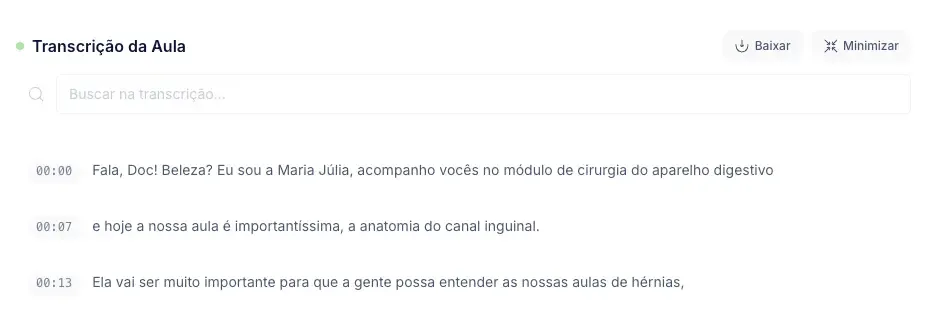 Transcrição da Aula

Baixar

Minimizar

Buscar na transcrição...

00:00 Fala, Doc! Beleza? Eu sou a Maria Júlia, acompanho vocês no módulo de cirurgia do aparelho digestivo

00:07 e hoje a nossa aula é importantíssima, a anatomia do canal inguinal.

00:13 Ela vai ser muito importante para que a gente possa entender as nossas aulas de hérnias,